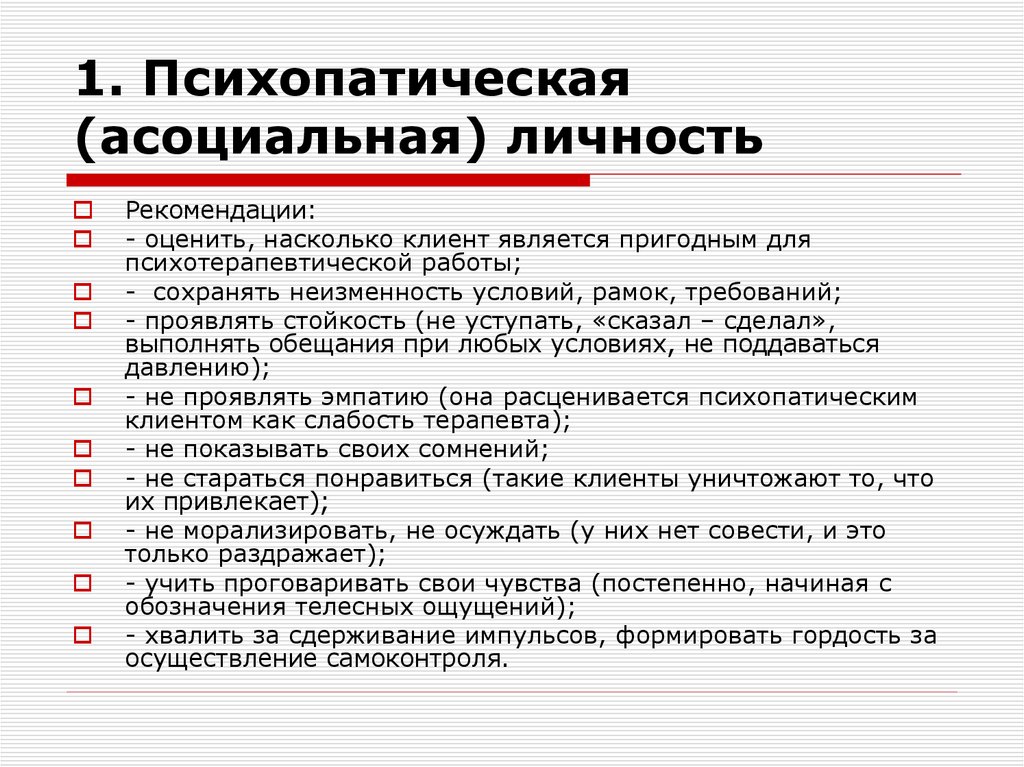 1. Психопатическая (асоциальная) личность

Рекомендации:

- оценить, насколько клиент является пригодным для психотерапевтической работы;

- сохранять неизменность условий, рамок, требований;

- проявлять стойкость (не уступать, «сказал – сделал», выполнять обещания при любых условиях, не поддаваться давлению);

- не проявлять эмпатию (она расценивается психопатическим клиентом как слабость терапевта);

- не показывать своих сомнений;

- не стараться понравиться (такие клиенты уничтожают то, что их привлекает);

- не морализировать, не осуждать (у них нет совести, и это только раздражает);

- учить проговаривать свои чувства (постепенно, начиная с обозначения телесных ощущений);

- хвалить за сдерживание импульсов, формировать гордость за осуществление самоконтроля.